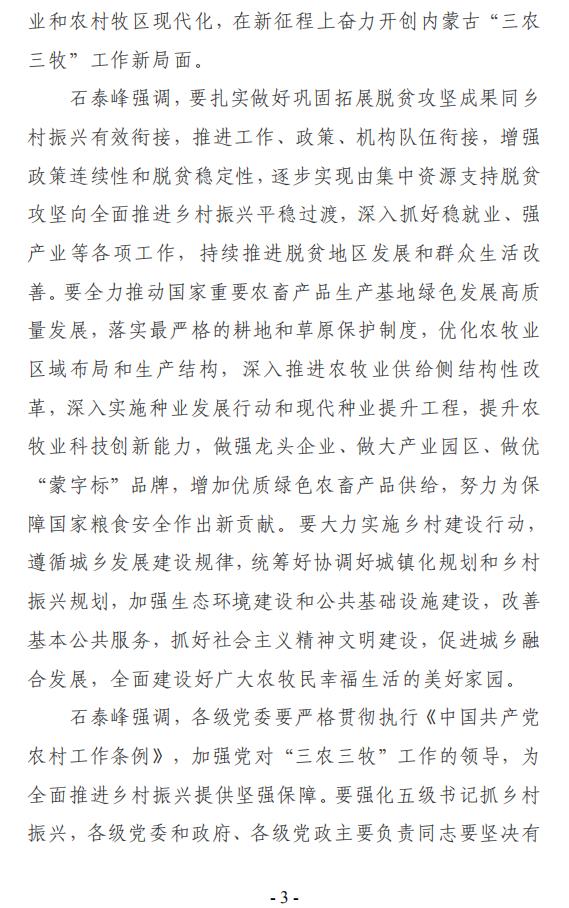 业和农村牧区现代化，在新征程上奋力开创内蒙古“三农三牧”工作新局面。

石泰峰强调，要扎实做好巩固拓展脱贫攻坚成果同乡村振兴有效衔接，推进工作、政策、机构队伍衔接，增强政策连续性和脱贫稳定性，逐步实现由集中资源支持脱贫攻坚向全面推进乡村振兴平稳过渡，深入抓好稳就业、强产业等各项工作，持续推进脱贫地区发展和群众生活改善。要全力推动国家重要农畜产品生产基地绿色发展高质量发展，落实最严格的耕地和草原保护制度，优化农牧业区域布局和生产结构，深入推进农牧业供给侧结构性改革，深入实施种业发展行动和现代种业提升工程，提升农牧业科技创新能力，做强龙头企业、做大产业园区、做优“蒙字标”品牌，增加优质绿色农畜产品供给，努力为保障国家粮食安全作出新贡献。要大力实施乡村建设行动，遵循城乡发展建设规律，统筹好协调好城镇化规划和乡村振兴规划，加强生态环境建设和公共基础设施建设，改善基本公共服务，抓好社会主义精神文明建设，促进城乡融合发展，全面建设好广大农牧民幸福生活的美好家园。

石泰峰强调，各级党委要严格贯彻执行《中国共产党农村工作条例》，加强党对“三农三牧”工作的领导，为全面推进乡村振兴提供坚强保障。要强化五级书记抓乡村振兴，各级党委和政府、各级党政主要负责同志要坚决有

- 3 -